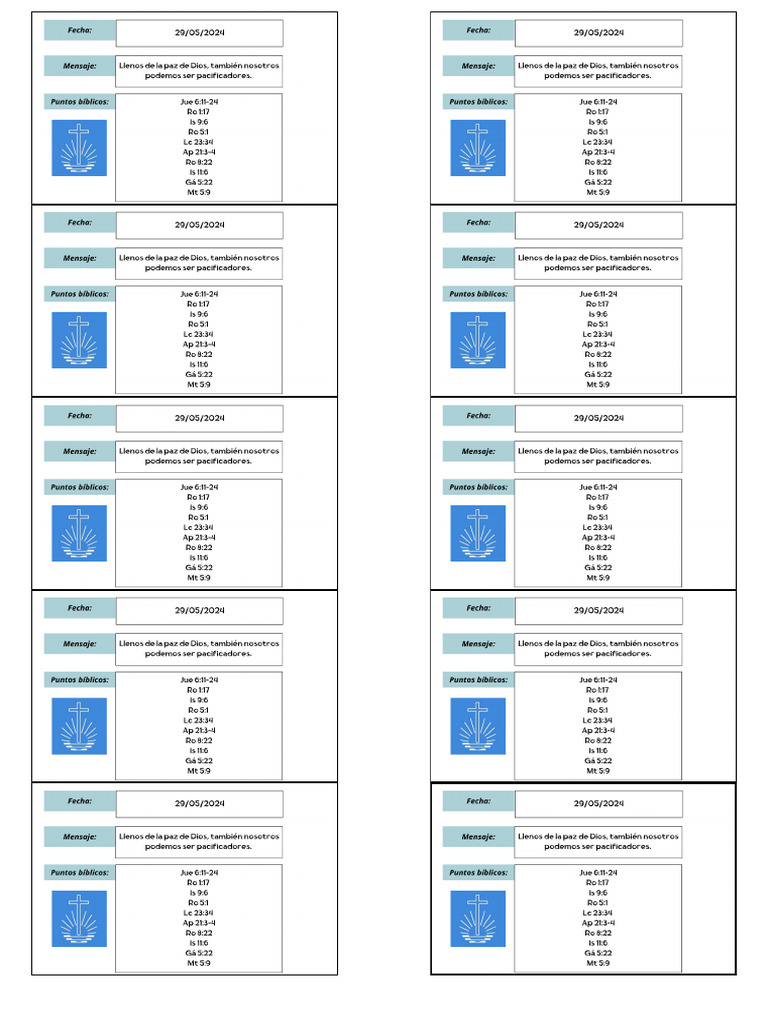 Fecha:
29/05/2024

Mensaje:
Llenos de la paz de Dios, también nosotros podemos ser pacificadores.

Puntos bíblicos:
Jue 6:11-24
Ro 1:17
Is 9:6
Ro 5:1
Lc 23:34
Ap 21:3-4
Ro 8:22
Is 11:6
Gá 5:22
Mt 5:9

Fecha:
29/05/2024

Mensaje:
Llenos de la paz de Dios, también nosotros podemos ser pacificadores.

Puntos bíblicos:
Jue 6:11-24
Ro 1:17
Is 9:6
Ro 5:1
Lc 23:34
Ap 21:3-4
Ro 8:22
Is 11:6
Gá 5:22
Mt 5:9

Fecha:
29/05/2024

Mensaje:
Llenos de la paz de Dios, también nosotros podemos ser pacificadores.

Puntos bíblicos:
Jue 6:11-24
Ro 1:17
Is 9:6
Ro 5:1
Lc 23:34
Ap 21:3-4
Ro 8:22
Is 11:6
Gá 5:22
Mt 5:9

Fecha:
29/05/2024

Mensaje:
Llenos de la paz de Dios, también nosotros podemos ser pacificadores.

Puntos bíblicos:
Jue 6:11-24
Ro 1:17
Is 9:6
Ro 5:1
Lc 23:34
Ap 21:3-4
Ro 8:22
Is 11:6
Gá 5:22
Mt 5:9

Fecha:
29/05/2024

Mensaje:
Llenos de la paz de Dios, también nosotros podemos ser pacificadores.

Puntos bíblicos:
Jue 6:11-24
Ro 1:17
Is 9:6
Ro 5:1
Lc 23:34
Ap 21:3-4
Ro 8:22
Is 11:6
Gá 5:22
Mt 5:9

Fecha:
29/05/2024

Mensaje:
Llenos de la paz de Dios, también nosotros podemos ser pacificadores.

Puntos bíblicos:
Jue 6:11-24
Ro 1:17
Is 9:6
Ro 5:1
Lc 23:34
Ap 21:3-4
Ro 8:22
Is 11:6
Gá 5:22
Mt 5:9

Fecha:
29/05/2024

Mensaje:
Llenos de la paz de Dios, también nosotros podemos ser pacificadores.

Puntos bíblicos:
Jue 6:11-24
Ro 1:17
Is 9:6
Ro 5:1
Lc 23:34
Ap 21:3-4
Ro 8:22
Is 11:6
Gá 5:22
Mt 5:9

Fecha:
29/05/2024

Mensaje:
Llenos de la paz de Dios, también nosotros podemos ser pacificadores.

Puntos bíblicos:
Jue 6:11-24
Ro 1:17
Is 9:6
Ro 5:1
Lc 23:34
Ap 21:3-4
Ro 8:22
Is 11:6
Gá 5:22
Mt 5:9

Fecha:
29/05/2024

Mensaje:
Llenos de la paz de Dios, también nosotros podemos ser pacificadores.

Puntos bíblicos:
Jue 6:11-24
Ro 1:17
Is 9:6
Ro 5:1
Lc 23:34
Ap 21:3-4
Ro 8:22
Is 11:6
Gá 5:22
Mt 5:9

Fecha:
29/05/2024

Mensaje:
Llenos de la paz de Dios, también nosotros podemos ser pacificadores.

Puntos bíblicos:
Jue 6:11-24
Ro 1:17
Is 9:6
Ro 5:1
Lc 23:34
Ap 21:3-4
Ro 8:22
Is 11:6
Gá 5:22
Mt 5:9